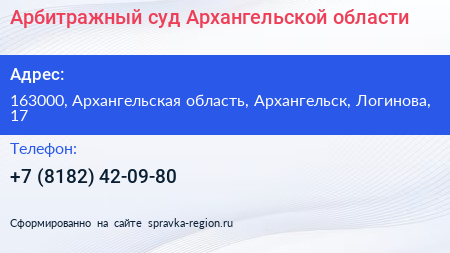 Арбитражный суд Архангельской области

Адрес:

163000, Архангельская область, Архангельск, Логинова, 17

Телефон:

+7 (8182) 42-09-80

Сформированно на сайте spravka-region.ru